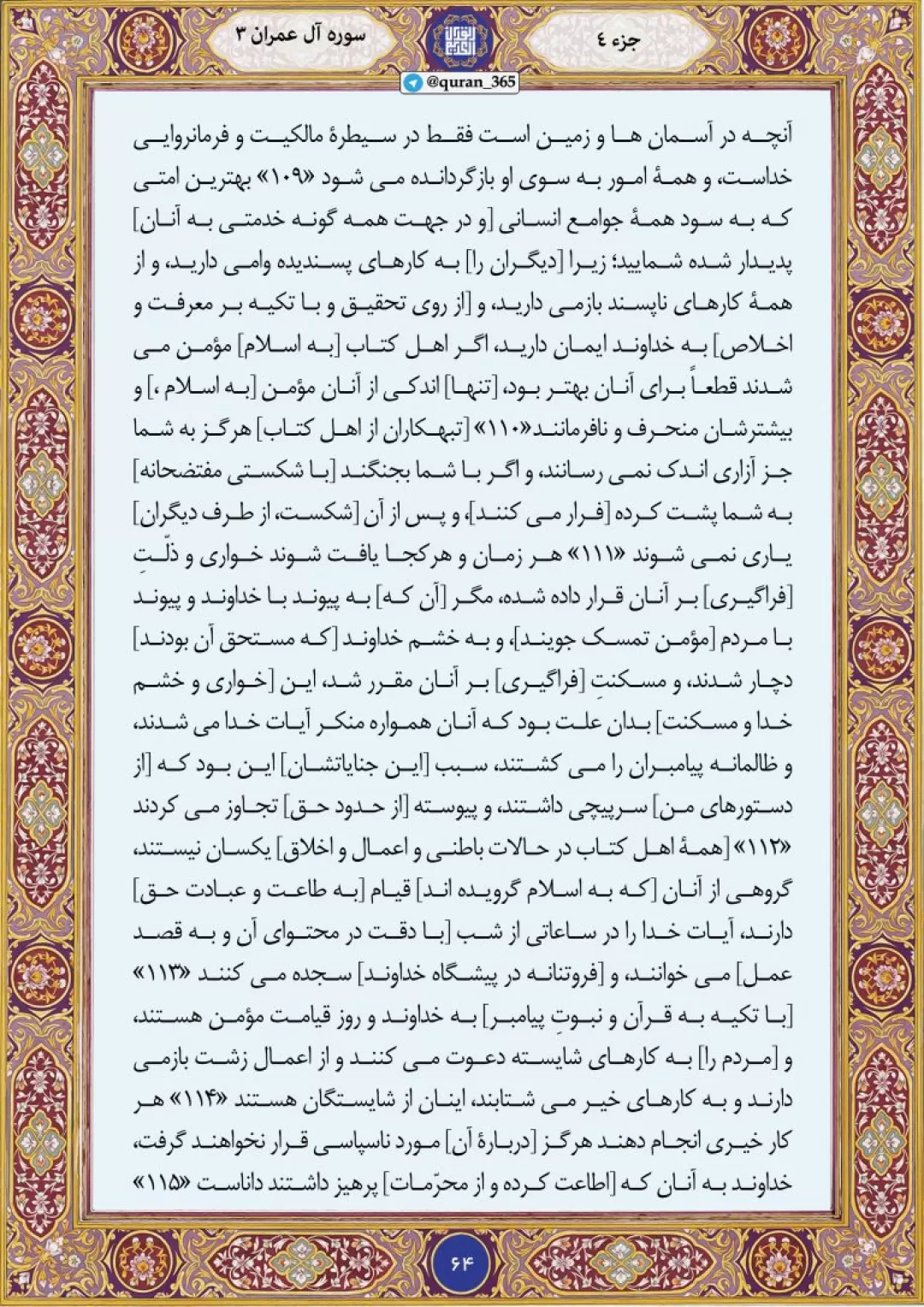 جزء ٤

سوره آل عمران ٣

@quran_365

آنچه در آسمان ها و زمین است فقط در سیطرهٔ مالکیت و فرمانروایی خداست، و همهٔ امور به سوی او بازگردانده می شود «۱۰۹» بهترین امتی که به سود همهٔ جوامع انسانی [و در جهت همه گونه خدمتی به آنان] پدیدار شده شمایید؛ زیرا [دیگران را] به کارهای پسندیده وامی دارید، و از همهٔ کارهای ناپسند بازمی دارید، و [از روی تحقیق و با تکیه بر معرفت و اخلاص] به خداوند ایمان دارید، اگر اهل کتاب [به اسلام] مؤمن می شدند قطعاً برای آنان بهتر بود، [تنها] اندکی از آنان مؤمن [به اسلام ،] و بیشترشان منحرف و نافرمانند«۱۱۰» [تبهکاران از اهل کتاب] هرگز به شما جز آزاری اندک نمی رسانند، و اگر با شما بجنگند [با شکستی مفتضحانه] به شما پشت کرده [فرار می کنند]، و پس از آن [شکست، از طرف دیگران] یاری نمی شوند «۱۱۱» هر زمان و هرکجا یافت شوند خواری و ذلّتِ [فراگیری] بر آنان قرار داده شده، مگر [آن که] به پیوند با خداوند و پیوند با مردم [مؤمن تمسک جویند]، و به خشم خداوند [که مستحق آن بودند] دچار شدند، و مسکنتِ [فراگیری] بر آنان مقرر شد، این [خواری و خشم خدا و مسکنت] بدان علت بود که آنان همواره منکر آیات خدا می شدند، و ظالمانه پیامبران را می کشتند، سبب [این جنایاتشان] این بود که [از دستورهای من] سرپیچی داشتند، و پیوسته [از حدود حق] تجاوز می کردند «۱۱۲» [همهٔ اهل کتاب در حالات باطنی و اعمال و اخلاق] یکسان نیستند، گروهی از آنان [که به اسلام گرویده اند] قیام [به طاعت و عبادت حق] دارند، آیات خدا را در ساعاتی از شب [با دقت در محتوای آن و به قصد عمل] می خوانند، و [فروتنانه در پیشگاه خداوند] سجده می کنند «۱۱۳» [با تکیه به قرآن و نبوتِ پیامبر] به خداوند و روز قیامت مؤمن هستند، و [مردم را] به کارهای شایسته دعوت می کنند و از اعمال زشت بازمی دارند و به کارهای خیر می شتابند، اینان از شایستگان هستند «۱۱۴» هر کار خیری انجام دهند هرگز [دربارهٔ آن] مورد ناسپاسی قرار نخواهند گرفت، خداوند به آنان که [اطاعت کرده و از محرّمات] پرهیز داشتند داناست «۱۱۵»

۶۴